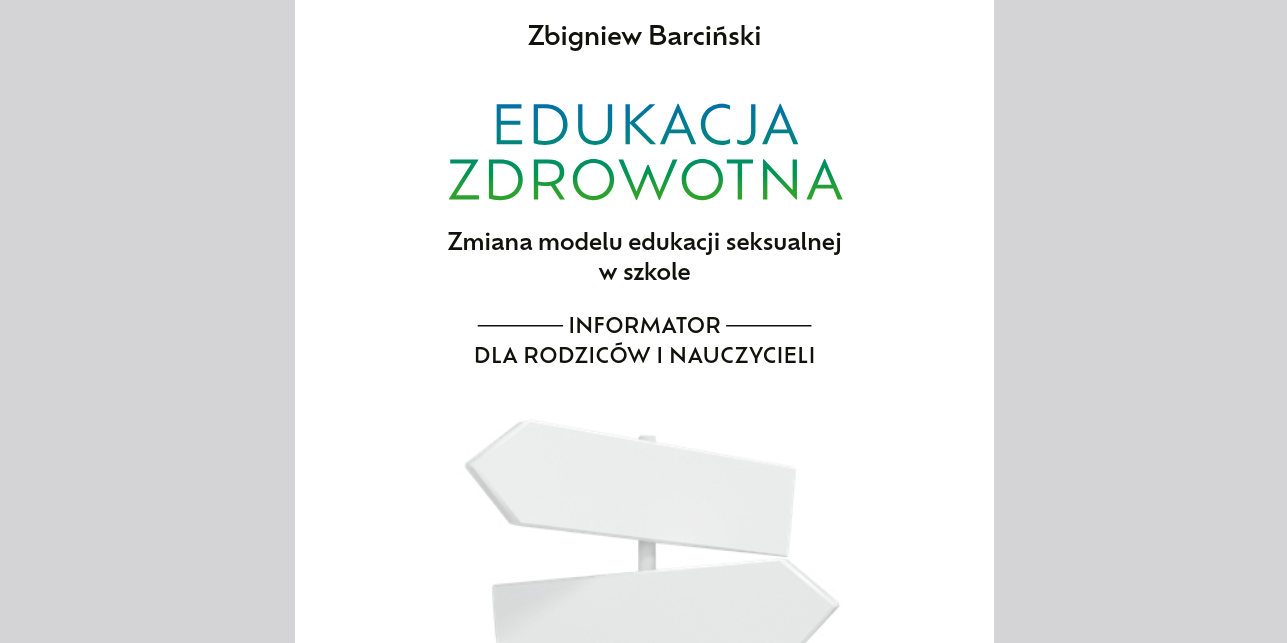 Zbigniew Barciński

EDUKACJA
ZDROWOTNA

Zmiana modelu edukacji seksualnej
w szkole

INFORMATOR
DLA RODZICÓW I NAUCZYCIELI